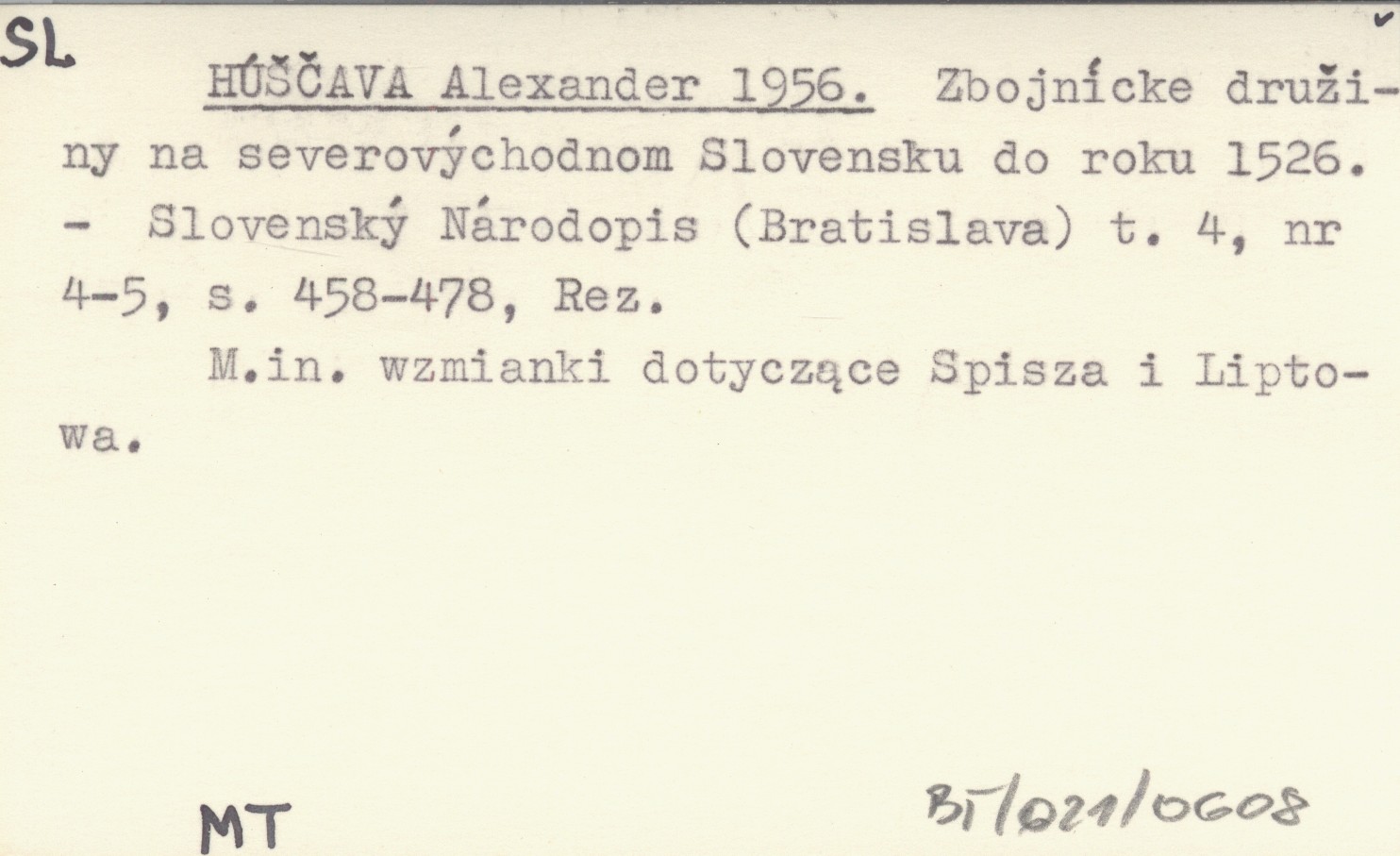 SL

HÚŠČAVA Alexander 1956. Zbojnícke družiny na severovýchodnom Slovensku do roku 1526. - Slovenský Národopis (Bratislava) t. 4, nr 4-5, s. 458-478, Rez.

M.in. wzmianki dotyczące Spisza i Liptowa.

MT

BT/021/0608